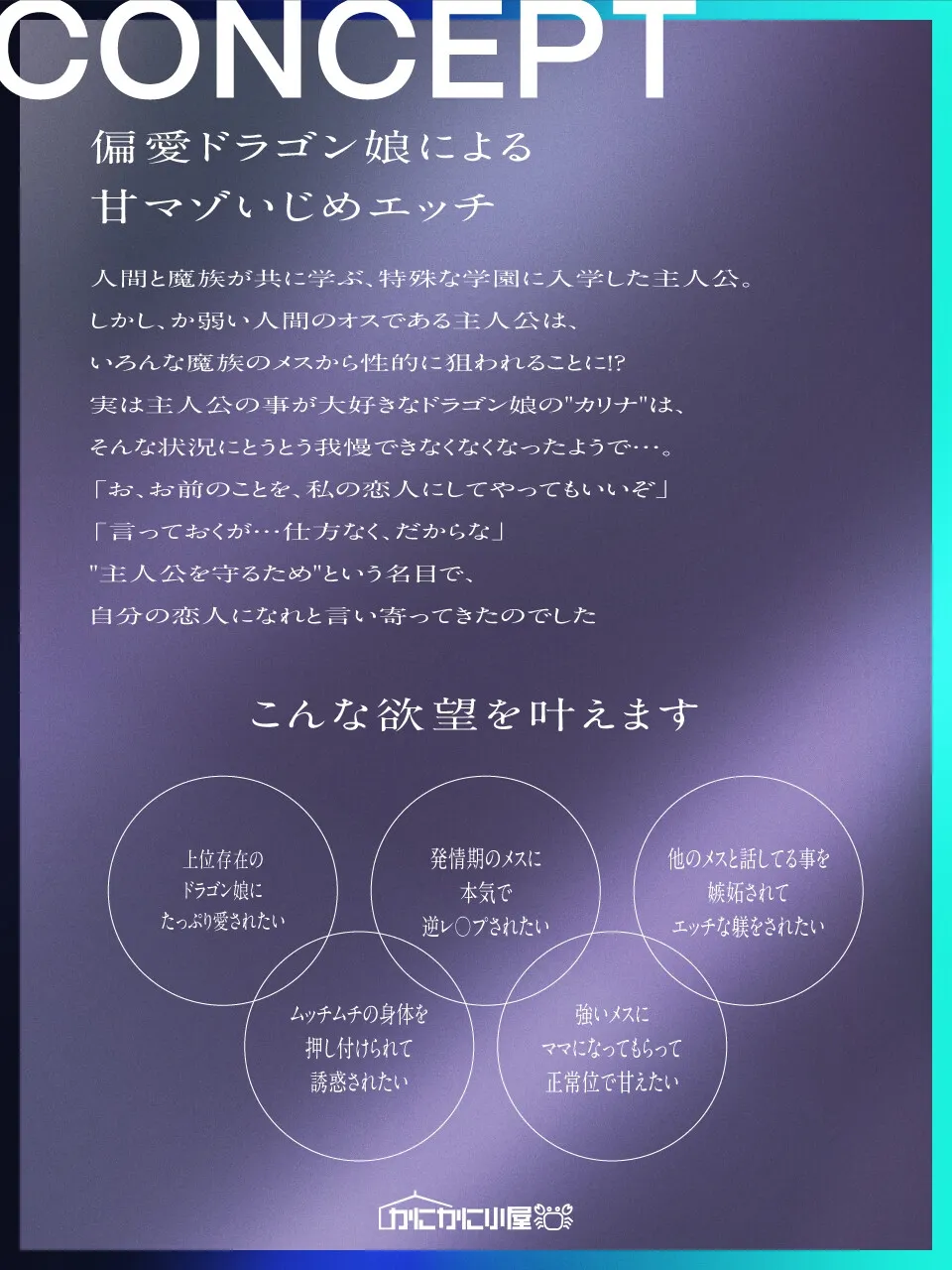 CONCEPT

偏愛ドラゴン娘による
甘マゾいじめエッチ

人間と魔族が共に学ぶ、特殊な学園に入学した主人公。
しかし、か弱い人間のオスである主人公は、
いろんな魔族のメスから性的に狙われることに!?
実は主人公の事が大好きなドラゴン娘の"カリナ"は、
そんな状況にとうとう我慢できなくなくなったようで…。
「お、お前のことを、私の恋人にしてやってもいいぞ」
「言っておくが…仕方なく、だからな」
"主人公を守るため"という名目で、
自分の恋人になれと言い寄ってきたのでした

こんな欲望を叶えます

上位存在の
ドラゴン娘に
たっぷり愛されたい

発情期のメスに
本気で
逆レ○プされたい

他のメスと話してる事を
嫉妬されて
エッチな躾をされたい

ムッチムチの身体を
押し付けられて
誘惑されたい

強いメスに
ママになってもらって
正常位で甘えたい

かにかに小屋